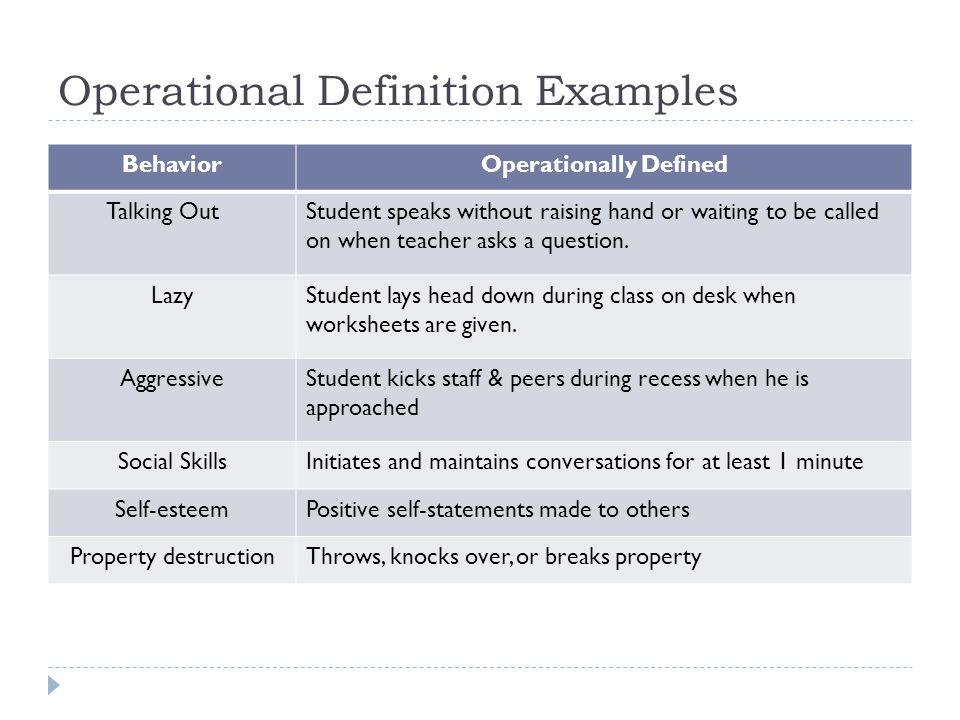 Operational Definition Examples

| Behavior | Operationally Defined |
|---|---|
| Talking Out | Student speaks without raising hand or waiting to be called on when teacher asks a question. |
| Lazy | Student lays head down during class on desk when worksheets are given. |
| Aggressive | Student kicks staff & peers during recess when he is approached |
| Social Skills | Initiates and maintains conversations for at least 1 minute |
| Self-esteem | Positive self-statements made to others |
| Property destruction | Throws, knocks over, or breaks property |